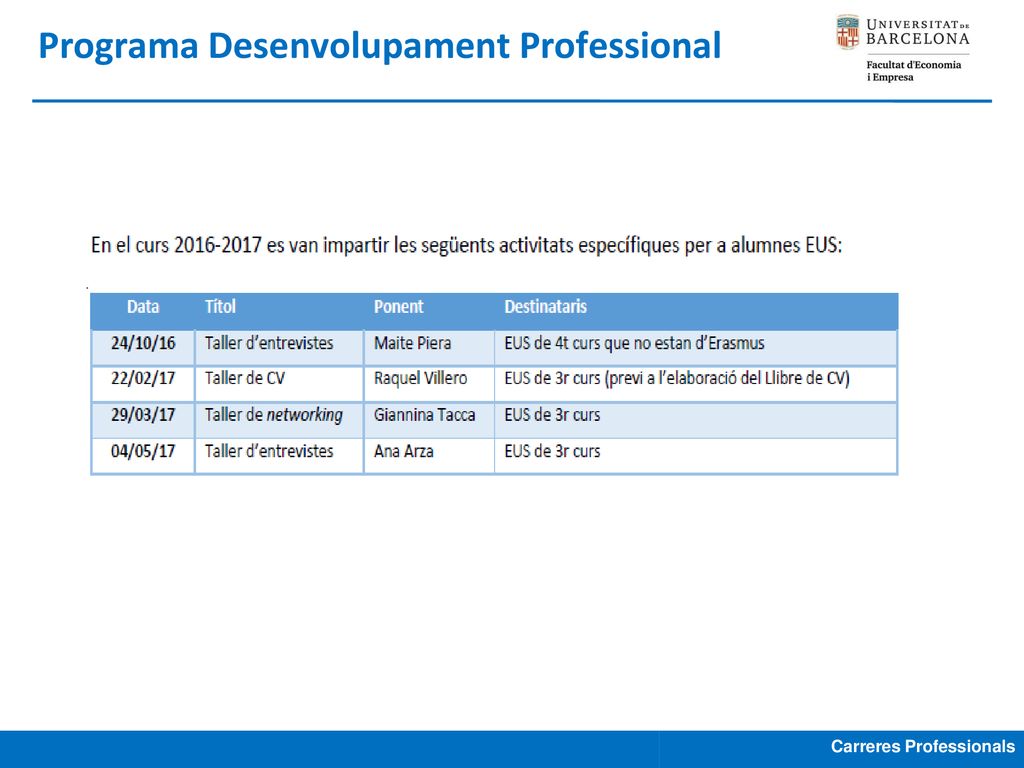 Programa Desenvolupament Professional

UNIVERSITAT DE BARCELONA
Facultat d'Economia i Empresa

En el curs 2016-2017 es van impartir les següents activitats específiques per a alumnes EUS:

| Data | Títol | Ponent | Destinataris |
|---|---|---|---|
| 24/10/16 | Taller d'entrevistes | Maite Piera | EUS de 4t curs que no estan d'Erasmus |
| 22/02/17 | Taller de CV | Raquel Villero | EUS de 3r curs (previ a l'elaboració del Llibre de CV) |
| 29/03/17 | Taller de networking | Giannina Tacca | EUS de 3r curs |
| 04/05/17 | Taller d'entrevistes | Ana Arza | EUS de 3r curs |

Carreres Professionals